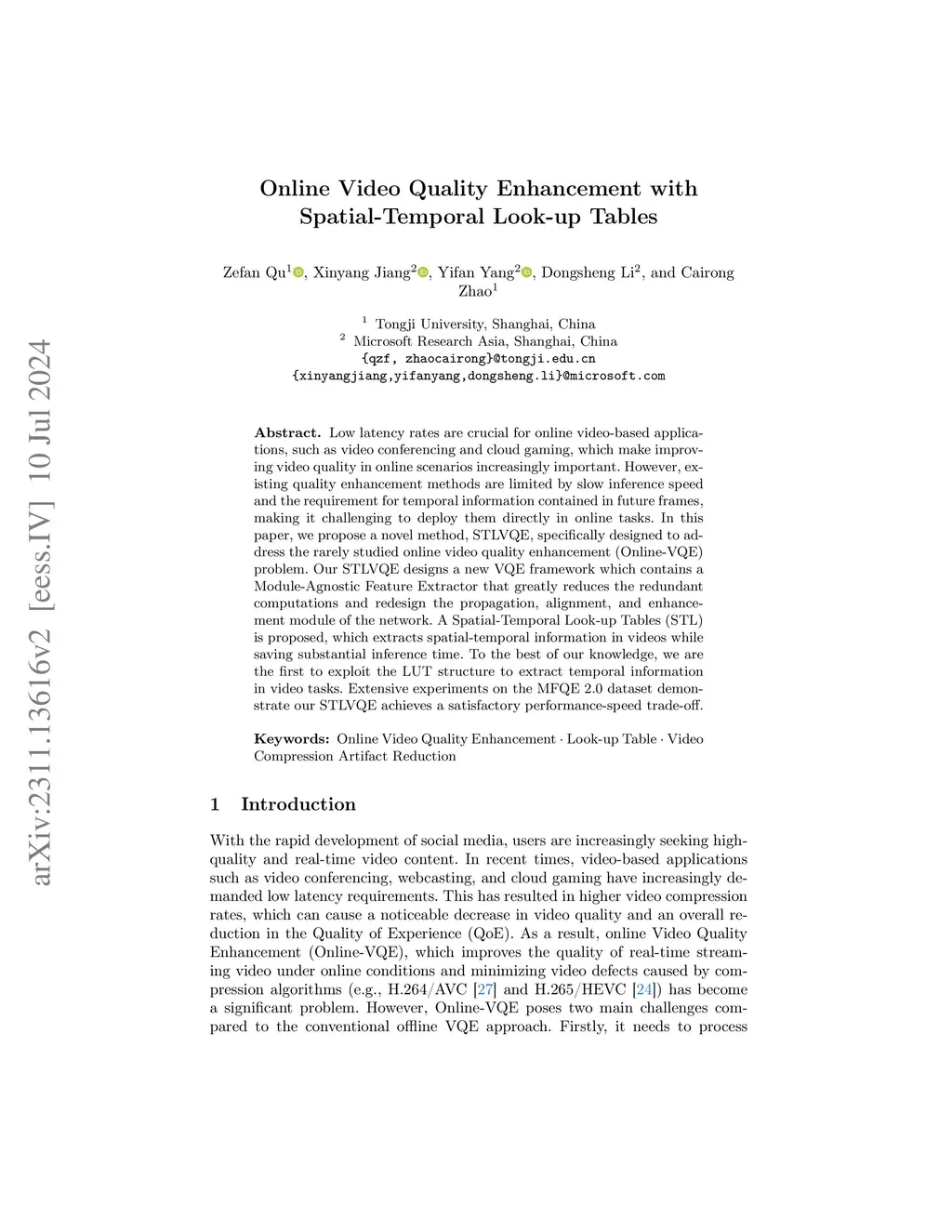 arXiv:2311.13616v2 [eess.IV] 10 Jul 2024

Online Video Quality Enhancement with Spatial-Temporal Look-up Tables

Zefan Qu$^1$, Xinyang Jiang$^2$, Yifan Yang$^2$, Dongsheng Li$^2$, and Cairong Zhao$^1$

$^1$ Tongji University, Shanghai, China
$^2$ Microsoft Research Asia, Shanghai, China
{qzf, zhaocairong}@tongji.edu.cn
{xinyangjiang,yifanyang,dongsheng.li}@microsoft.com

Abstract. Low latency rates are crucial for online video-based applications, such as video conferencing and cloud gaming, which make improving video quality in online scenarios increasingly important. However, existing quality enhancement methods are limited by slow inference speed and the requirement for temporal information contained in future frames, making it challenging to deploy them directly in online tasks. In this paper, we propose a novel method, STLVQE, specifically designed to address the rarely studied online video quality enhancement (Online-VQE) problem. Our STLVQE designs a new VQE framework which contains a Module-Agnostic Feature Extractor that greatly reduces the redundant computations and redesign the propagation, alignment, and enhancement module of the network. A Spatial-Temporal Look-up Tables (STL) is proposed, which extracts spatial-temporal information in videos while saving substantial inference time. To the best of our knowledge, we are the first to exploit the LUT structure to extract temporal information in video tasks. Extensive experiments on the MFQE 2.0 dataset demonstrate our STLVQE achieves a satisfactory performance-speed trade-off.

Keywords: Online Video Quality Enhancement · Look-up Table · Video Compression Artifact Reduction

1 Introduction

With the rapid development of social media, users are increasingly seeking high-quality and real-time video content. In recent times, video-based applications such as video conferencing, webcasting, and cloud gaming have increasingly demanded low latency requirements. This has resulted in higher video compression rates, which can cause a noticeable decrease in video quality and an overall reduction in the Quality of Experience (QoE). As a result, online Video Quality Enhancement (Online-VQE), which improves the quality of real-time streaming video under online conditions and minimizing video defects caused by compression algorithms (e.g., H.264/AVC [27] and H.265/HEVC [24]) has become a significant problem. However, Online-VQE poses two main challenges compared to the conventional offline VQE approach. Firstly, it needs to process